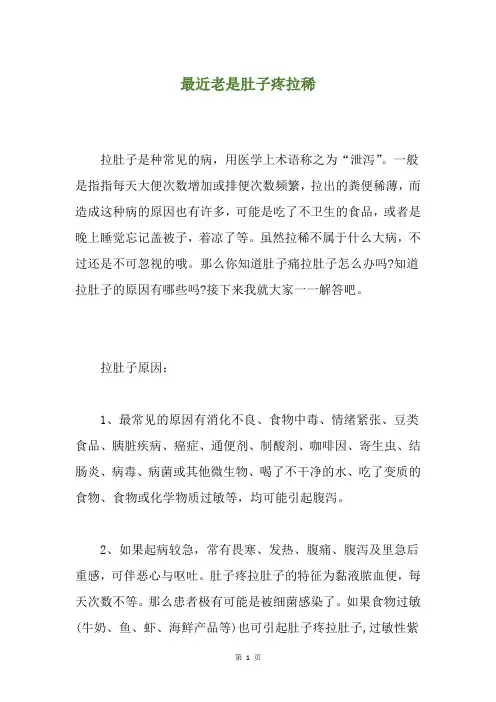 最近老是肚子疼拉稀

拉肚子是种常见的病，用医学上术语称之为“泄泻”。一般是指指每天大便次数增加或排便次数频繁，拉出的粪便稀薄，而造成这种病的原因也有许多，可能是吃了不卫生的食品，或者是晚上睡觉忘记盖被子，着凉了等。虽然拉稀不属于什么大病，不过还是不可忽视的哦。那么你知道肚子痛拉肚子怎么办吗?知道拉肚子的原因有哪些吗?接下来我就大家一一解答吧。

拉肚子原因：

1、最常见的原因有消化不良、食物中毒、情绪紧张、豆类食品、胰脏疾病、癌症、通便剂、制酸剂、咖啡因、寄生虫、结肠炎、病毒、病菌或其他微生物、喝了不干净的水、吃了变质的食物、食物或化学物质过敏等，均可能引起腹泻。

2、如果起病较急，常有畏寒、发热、腹痛、腹泻及里急后重感，可伴恶心与呕吐。肚子疼拉肚子的特征为黏液脓血便，每天次数不等。那么患者极有可能是被细菌感染了。如果食物过敏(牛奶、鱼、虾、海鲜产品等)也可引起肚子疼拉肚子,过敏性紫

第 1 页